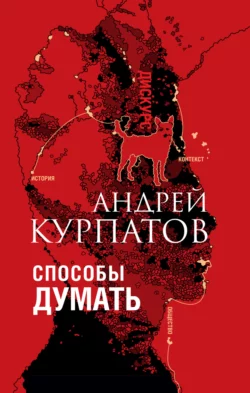 ДИСКУРС
КОНТЕКСТ
ИСТОРИЯ
АНДРЕЙ КУРПАТОВ
СПОСОБЫ ДУМАТЬ
ОБЩЕСТВО